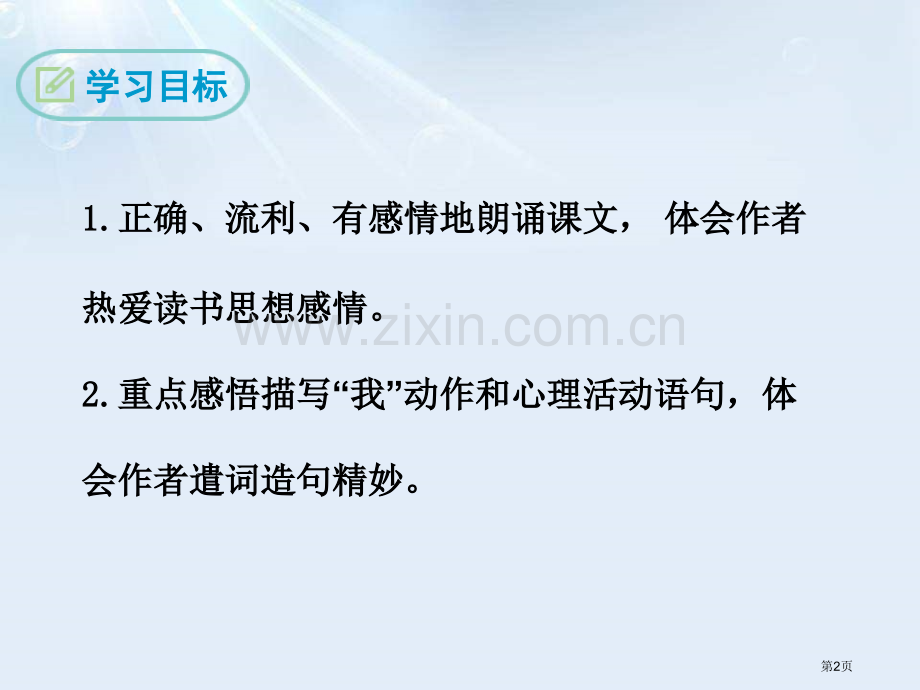 学习目标

1.正确、流利、有感情地朗诵课文， 体会作者热爱读书思想感情。

www.zixin.com.cn

2.重点感悟描写“我”动作和心理活动语句，体会作者遣词造句精妙。

第2页